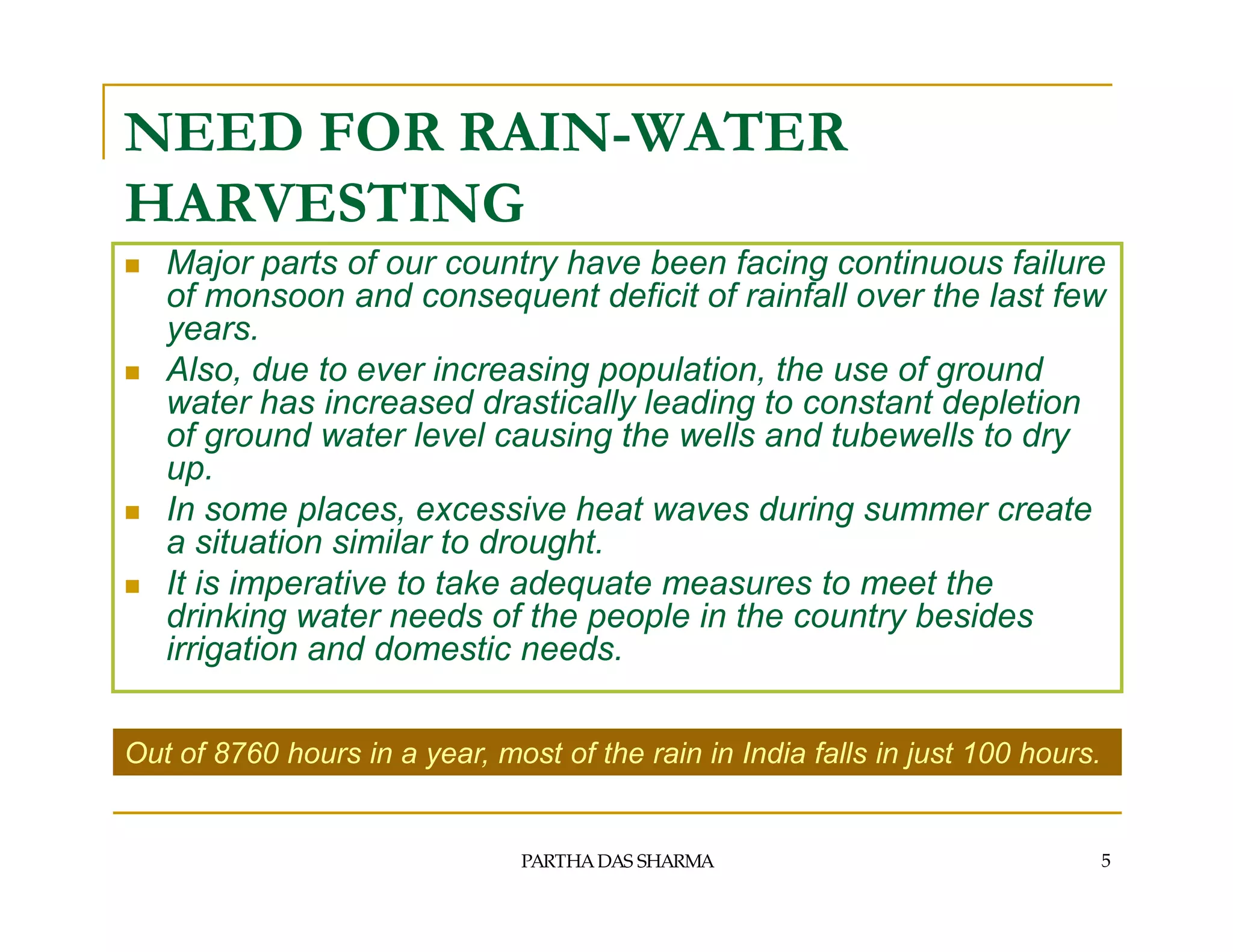 NEED FOR RAIN-WATER HARVESTING

- Major parts of our country have been facing continuous failure of monsoon and consequent deficit of rainfall over the last few years.
- Also, due to ever increasing population, the use of ground water has increased drastically leading to constant depletion of ground water level causing the wells and tubewells to dry up.
- In some places, excessive heat waves during summer create a situation similar to drought.
- It is imperative to take adequate measures to meet the drinking water needs of the people in the country besides irrigation and domestic needs.

Out of 8760 hours in a year, most of the rain in India falls in just 100 hours.

PARTHA DAS SHARMA

5